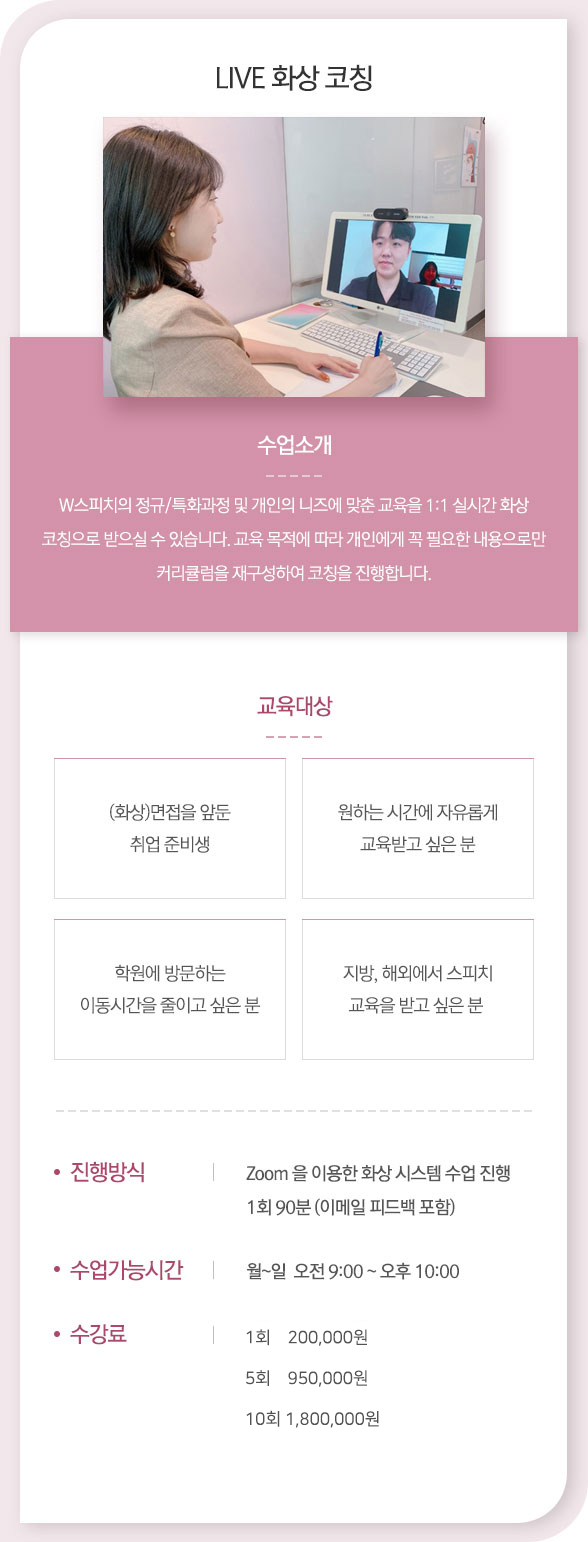 LIVE 화상 코칭

수업소개

W스피치의 정규/특화과정 및 개인의 니즈에 맞춘 교육을 1:1 실시간 화상 코칭으로 받으실 수 있습니다. 교육 목적에 따라 개인에게 꼭 필요한 내용으로만 커리큘럼을 재구성하여 코칭을 진행합니다.

교육대상

(화상)면접을 앞둔 취업 준비생

원하는 시간에 자유롭게 교육받고 싶은 분

학원에 방문하는 이동시간을 줄이고 싶은 분

지방, 해외에서 스피치 교육을 받고 싶은 분

• 진행방식 | Zoom 을 이용한 화상 시스템 수업 진행 1회 90분 (이메일 피드백 포함)

• 수업가능시간 | 월~일 오전 9:00 ~ 오후 10:00

• 수강료 | 1회 200,000원
5회 950,000원
10회 1,800,000원